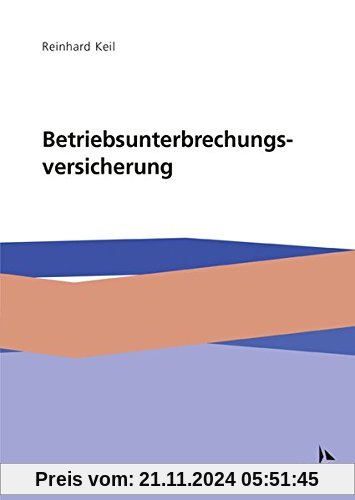 Reinhard Keil

Betriebsunterbrechungsversicherung

Preis vom: 21.11.2024 05:51:45